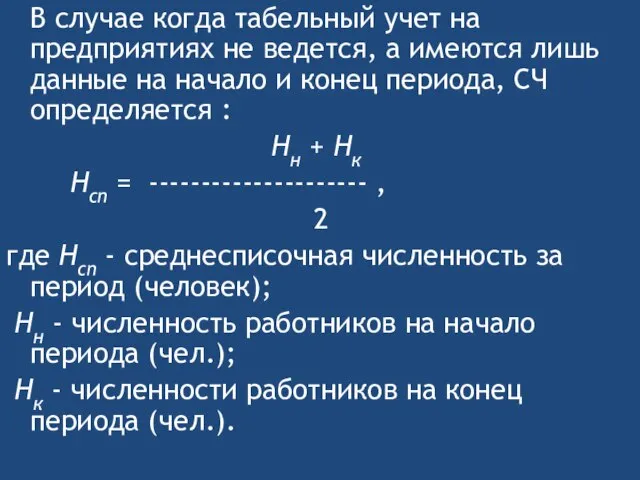 В случае когда табельный учет на предприятиях не ведется, а имеются лишь данные на начало и конец периода, СЧ определяется :

$Н_{сп} = \frac{Н_н + Н_к}{2}$ ,

где $Н_{сп}$ - среднесписочная численность за период (человек);

$Н_н$ - численность работников на начало периода (чел.);

$Н_к$ - численности работников на конец периода (чел.).